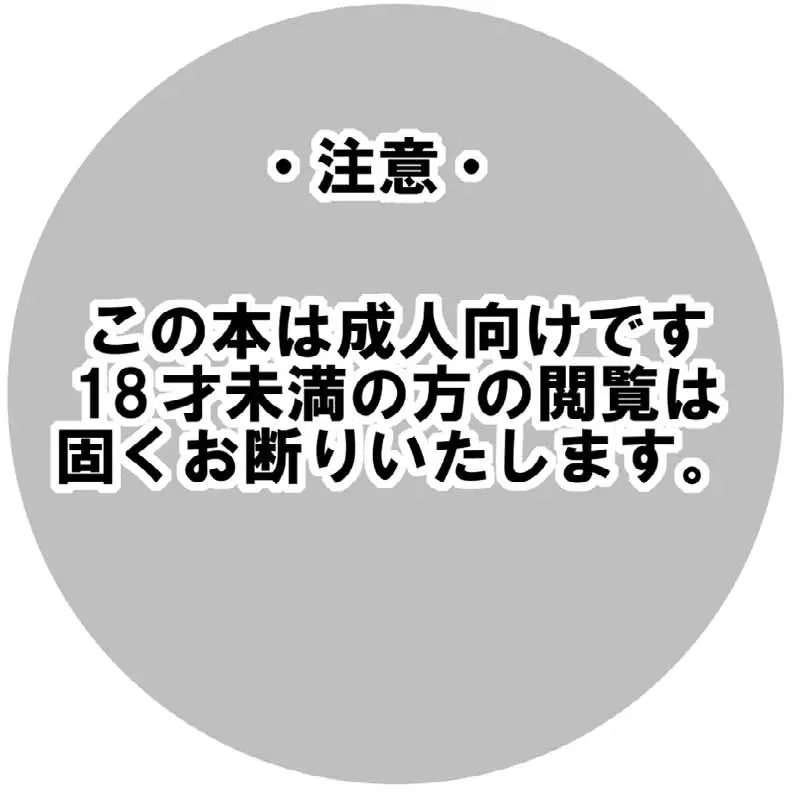 ・注意・

この本は成人向けです
18才未満の方の閲覧は
固くお断りいたします。